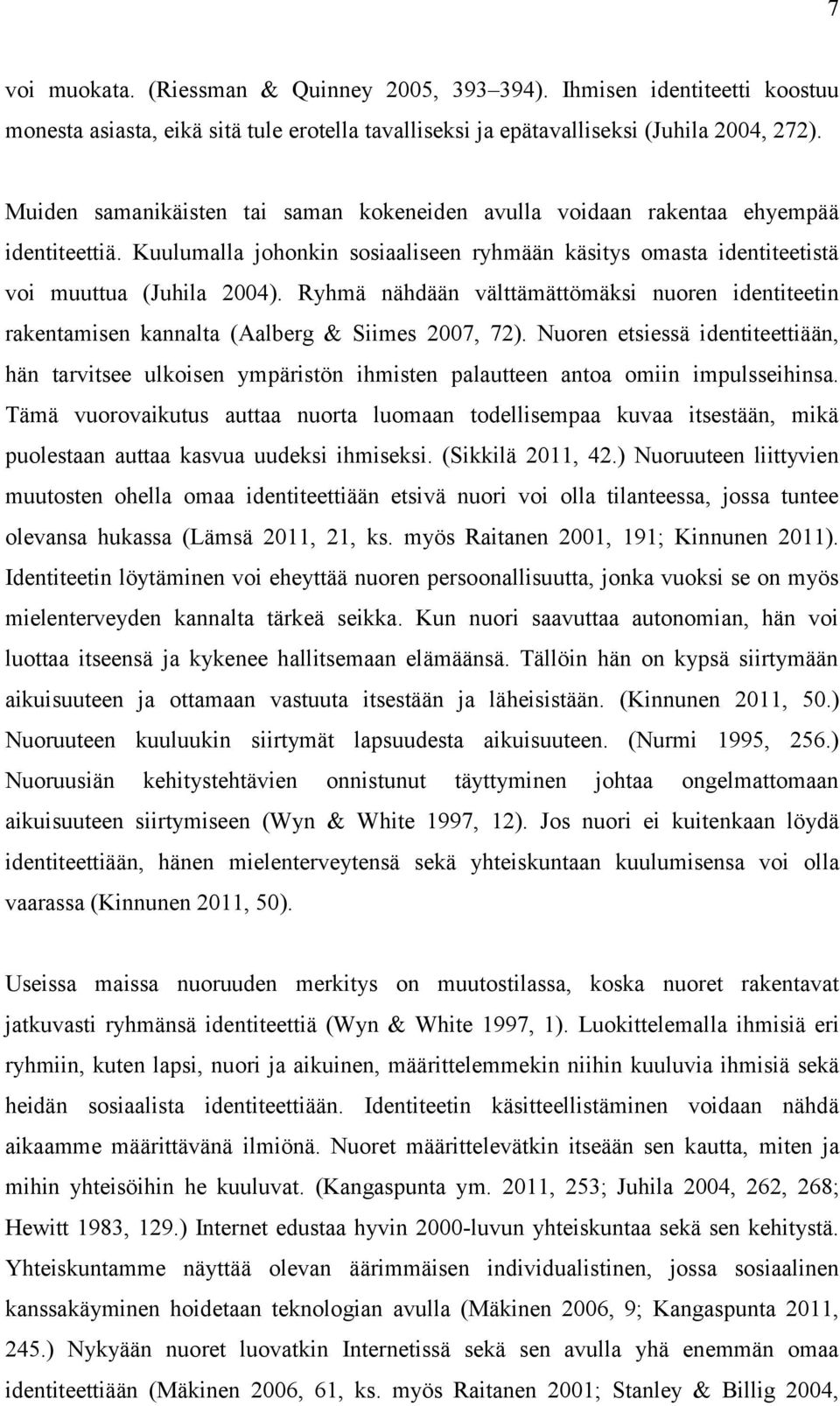 7

voi muokata. (Riessman & Quinney 2005, 393–394). Ihmisen identiteetti koostuu monesta asiasta, eikä sitä tule erotella tavalliseksi ja epätavalliseksi (Juhila 2004, 272).

Muiden samanikäisten tai saman kokeneiden avulla voidaan rakentaa ehyempää identiteettiä. Kuulumalla johonkin sosiaaliseen ryhmään käsitys omasta identiteetistä voi muuttua (Juhila 2004). Ryhmä nähdään välttämättömäksi nuoren identiteetin rakentamisen kannalta (Aalberg & Siimes 2007, 72). Nuoren etsiessä identiteettiään, hän tarvitsee ulkoisen ympäristön ihmisten palautteen antoa omiin impulsseihinsa. Tämä vuorovaikutus auttaa nuorta luomaan todellisempaa kuvaa itsestään, mikä puolestaan auttaa kasvua uudeksi ihmiseksi. (Sikkilä 2011, 42.) Nuoruuteen liittyvien muutosten ohella omaa identiteettiään etsivä nuori voi olla tilanteessa, jossa tuntee olevansa hukassa (Lämsä 2011, 21, ks. myös Raitanen 2001, 191; Kinnunen 2011). Identiteetin löytäminen voi eheyttää nuoren persoonallisuutta, jonka vuoksi se on myös mielenterveyden kannalta tärkeä seikka. Kun nuori saavuttaa autonomian, hän voi luottaa itseensä ja kykenee hallitsemaan elämäänsä. Tällöin hän on kypsä siirtymään aikuisuuteen ja ottamaan vastuuta itsestään ja läheisistään. (Kinnunen 2011, 50.) Nuoruuteen kuuluukin siirtymät lapsuudesta aikuisuuteen. (Nurmi 1995, 256.) Nuoruusiän kehitystehtävien onnistunut täyttyminen johtaa ongelmattomaan aikuisuuteen siirtymiseen (Wyn & White 1997, 12). Jos nuori ei kuitenkaan löydä identiteettiään, hänen mielenterveytensä sekä yhteiskuntaan kuulumisensa voi olla vaarassa (Kinnunen 2011, 50).

Useissa maissa nuoruuden merkitys on muutostilassa, koska nuoret rakentavat jatkuvasti ryhmänsä identiteettiä (Wyn & White 1997, 1). Luokittelemalla ihmisiä eri ryhmiin, kuten lapsi, nuori ja aikuinen, määrittelemmekin niihin kuuluvia ihmisiä sekä heidän sosiaalista identiteettiään. Identiteetin käsitteellistäminen voidaan nähdä aikaamme määrittävänä ilmiönä. Nuoret määrittelevätkin itseään sen kautta, miten ja mihin yhteisöihin he kuuluvat. (Kangaspunta ym. 2011, 253; Juhila 2004, 262, 268; Hewitt 1983, 129.) Internet edustaa hyvin 2000-luvun yhteiskuntaa sekä sen kehitystä. Yhteiskuntamme näyttää olevan äärimmäisen individualistinen, jossa sosiaalinen kanssakäyminen hoidetaan teknologian avulla (Mäkinen 2006, 9; Kangaspunta 2011, 245.) Nykyään nuoret luovatkin Internetissä sekä sen avulla yhä enemmän omaa identiteettiään (Mäkinen 2006, 61, ks. myös Raitanen 2001; Stanley & Billig 2004,